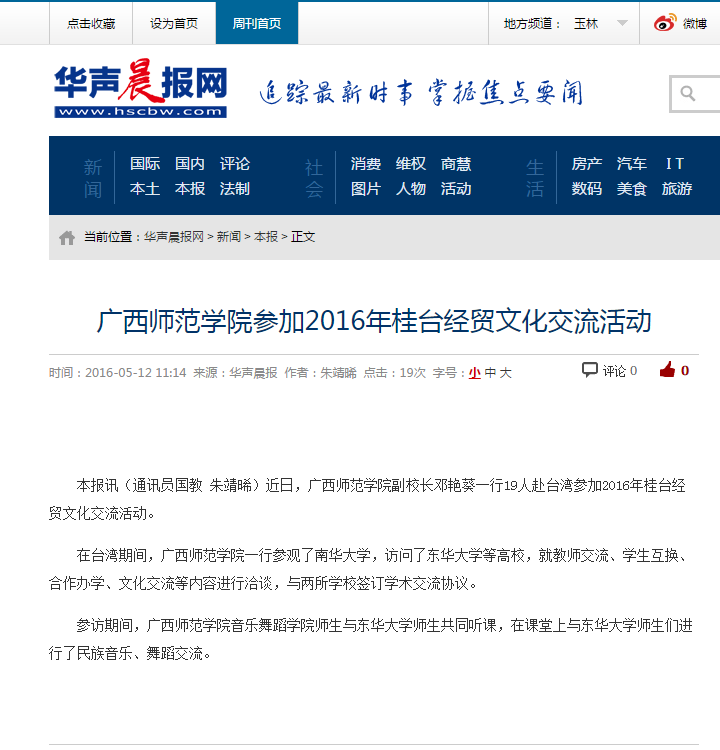 点击收藏 设为首页 周刊首页 地方频道： 玉林 微博

华声晨报网
www.hscbw.com

追踪最新时事 掌握焦点要闻

新闻 国际 国内 评论 本土 本报 法制
社会 消费 维权 商慧 图片 人物 活动
生活 房产 汽车 IT 数码 美食 旅游

当前位置：华声晨报网 > 新闻 > 本报 > 正文

广西师范学院参加2016年桂台经贸文化交流活动

时间：2016-05-12 11:14 来源：华声晨报 作者：朱靖晞 点击：19次 字号：小 中 大 评论 0 0

本报讯（通讯员国教 朱靖晞）近日，广西师范学院副校长邓艳葵一行19人赴台湾参加2016年桂台经贸文化交流活动。

在台湾期间，广西师范学院一行参观了南华大学，访问了东华大学等高校，就教师交流、学生互换、合作办学、文化交流等内容进行洽谈，与两所学校签订学术交流协议。

参访期间，广西师范学院音乐舞蹈学院师生与东华大学师生共同听课，在课堂上与东华大学师生们进行了民族音乐、舞蹈交流。